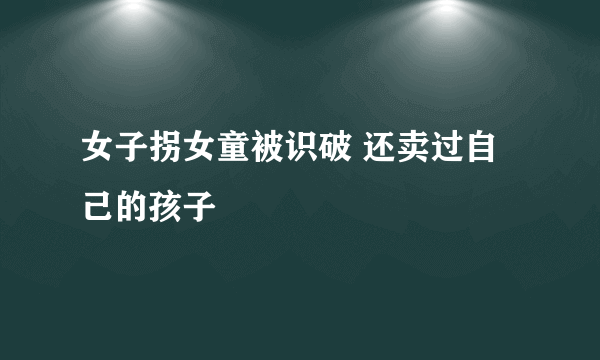 女子拐女童被识破 还卖过自己的孩子